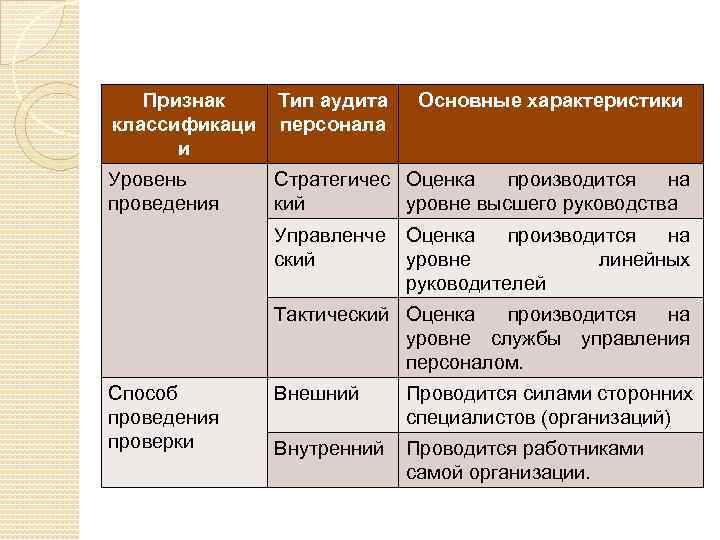 | Признак классификации | Тип аудита персонала | Основные характеристики |
|---|---|---|
| Уровень проведения | Стратегический | Оценка производится на уровне высшего руководства |
| | Управленческий | Оценка производится на уровне линейных руководителей |
| | Тактический | Оценка производится на уровне службы управления персоналом. |
| Способ проведения проверки | Внешний | Проводится силами сторонних специалистов (организаций) |
| | Внутренний | Проводится работниками самой организации. |